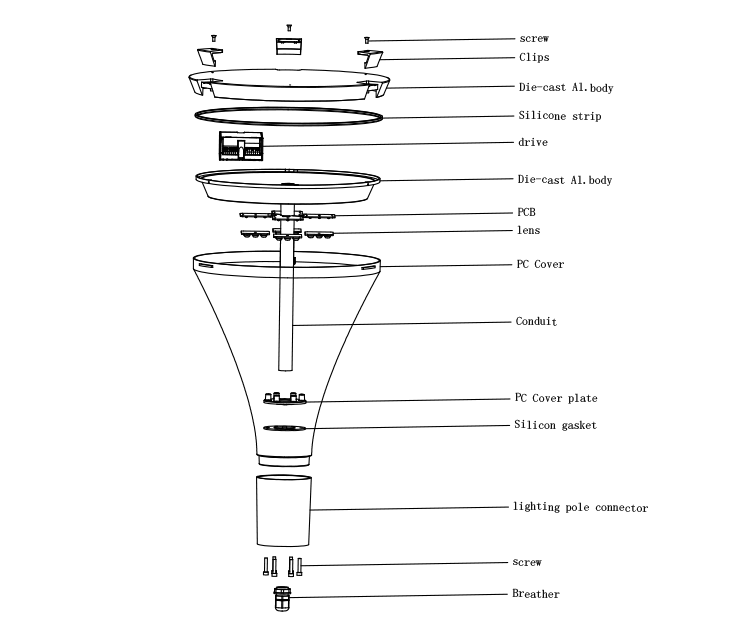 screw
Clips
Die-cast Al.body
Silicone strip
drive
Die-cast Al.body
PCB
lens
PC Cover
Conduit
PC Cover plate
Silicon gasket
lighting pole connector
screw
Breather